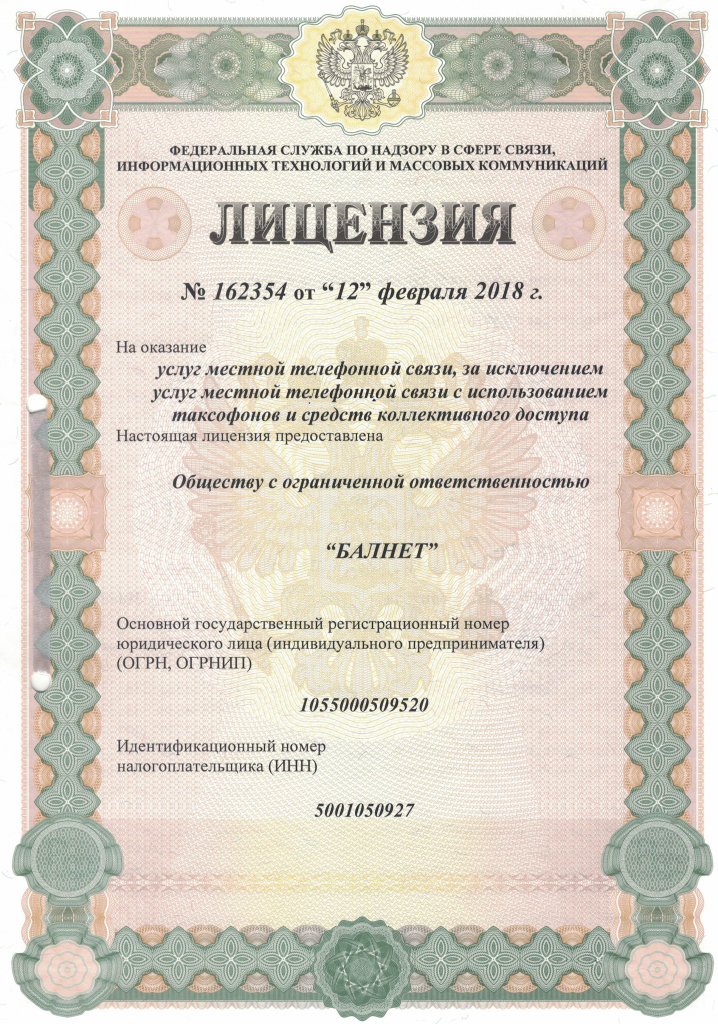 ФЕДЕРАЛЬНАЯ СЛУЖБА ПО НАДЗОРУ В СФЕРЕ СВЯЗИ, ИНФОРМАЦИОННЫХ ТЕХНОЛОГИЙ И МАССОВЫХ КОММУНИКАЦИЙ

ЛИЦЕНЗИЯ

№ 162354 от "12" февраля 2018 г.

На оказание

услуг местной телефонной связи, за исключением услуг местной телефонной связи с использованием таксофонов и средств коллективного доступа

Настоящая лицензия предоставлена

Обществу с ограниченной ответственностью

"БАЛНЕТ"

Основной государственный регистрационный номер юридического лица (индивидуального предпринимателя) (ОГРН, ОГРНИП)

1055000509520

Идентификационный номер налогоплательщика (ИНН)

5001050927